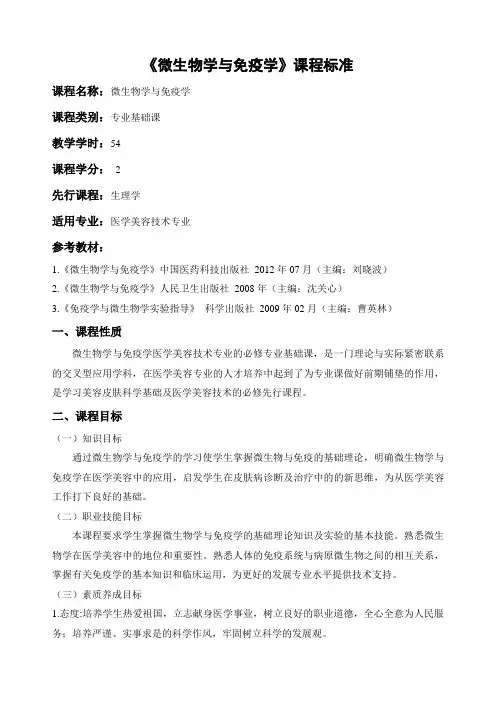 《微生物学与免疫学》课程标准

课程名称：微生物学与免疫学

课程类别：专业基础课

教学学时：54

课程学分： 2

先行课程：生理学

适用专业：医学美容技术专业

参考教材：

1.《微生物学与免疫学》中国医药科技出版社 2012 年 07 月（主编：刘晓波）

2.《微生物学与免疫学》人民卫生出版社 2008 年（主编：沈关心）

3.《免疫学与微生物学实验指导》 科学出版社 2009 年 02 月（主编：曹英林）

一、课程性质

微生物学与免疫学医学美容技术专业的必修专业基础课，是一门理论与实际紧密联系的交叉型应用学科，在医学美容专业的人才培养中起到了为专业课做好前期铺垫的作用，是学习美容皮肤科学基础及医学美容技术的必修先行课程。

二、课程目标

（一）知识目标

通过微生物学与免疫学的学习使学生掌握微生物与免疫的基础理论，明确微生物学与免疫学在医学美容中的应用，启发学生在皮肤病诊断及治疗中的的新思维，为从医学美容工作打下良好的基础。

（二）职业技能目标

本课程要求学生掌握微生物学与免疫学的基础理论知识及实验的基本技能。熟悉微生物学在医学美容中的地位和重要性。熟悉人体的免疫系统与病原微生物之间的相互关系，掌握有关免疫学的基本知识和临床运用，为更好的发展专业水平提供技术支持。

（三）素质养成目标

1.态度:培养学生热爱祖国，立志献身医学事业，树立良好的职业道德，全心全意为人民服务；培养严谨、实事求是的科学作风，牢固树立科学的发展观。